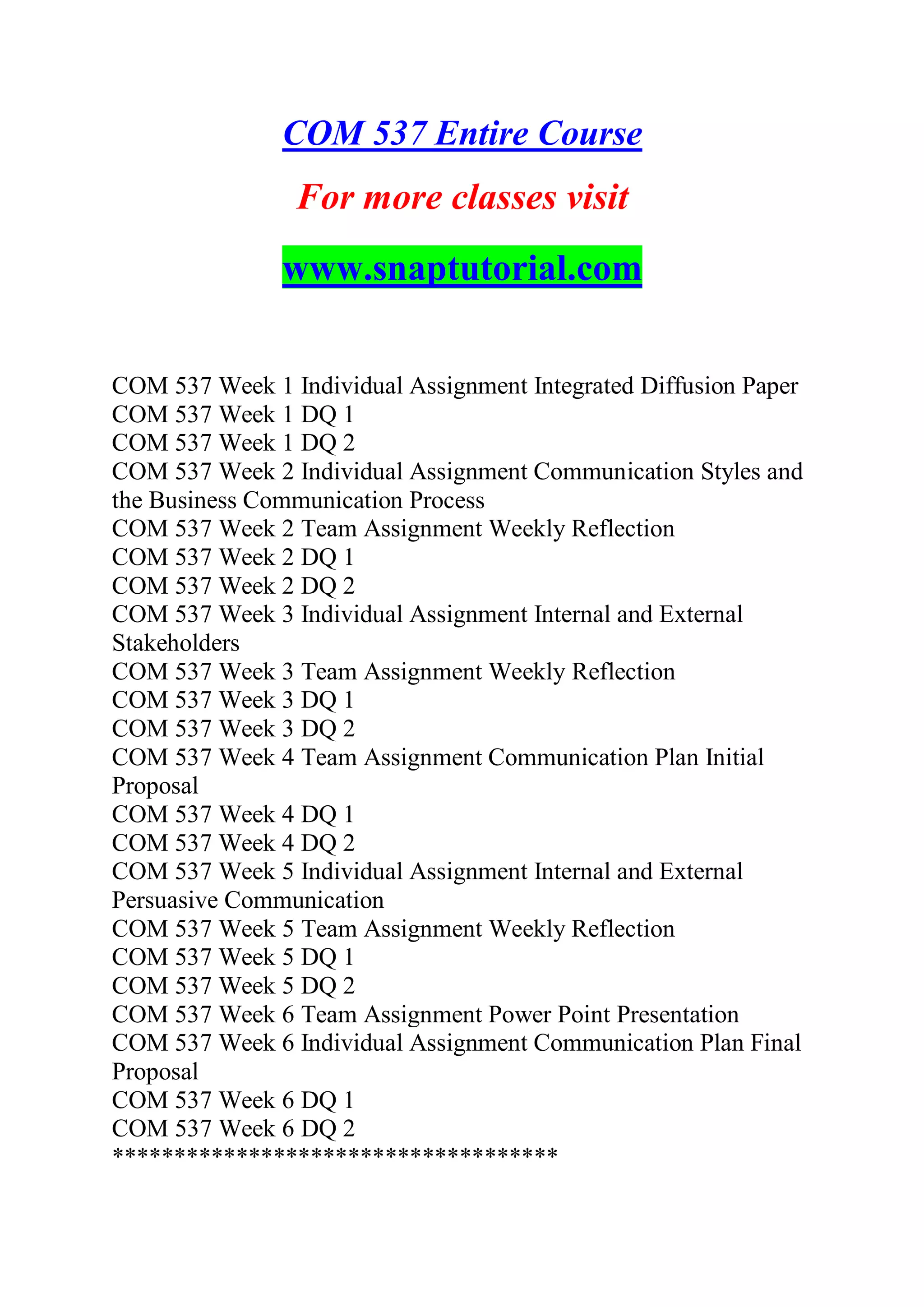 COM 537 Entire Course

For more classes visit

www.snaptutorial.com

COM 537 Week 1 Individual Assignment Integrated Diffusion Paper
COM 537 Week 1 DQ 1
COM 537 Week 1 DQ 2
COM 537 Week 2 Individual Assignment Communication Styles and the Business Communication Process
COM 537 Week 2 Team Assignment Weekly Reflection
COM 537 Week 2 DQ 1
COM 537 Week 2 DQ 2
COM 537 Week 3 Individual Assignment Internal and External Stakeholders
COM 537 Week 3 Team Assignment Weekly Reflection
COM 537 Week 3 DQ 1
COM 537 Week 3 DQ 2
COM 537 Week 4 Team Assignment Communication Plan Initial Proposal
COM 537 Week 4 DQ 1
COM 537 Week 4 DQ 2
COM 537 Week 5 Individual Assignment Internal and External Persuasive Communication
COM 537 Week 5 Team Assignment Weekly Reflection
COM 537 Week 5 DQ 1
COM 537 Week 5 DQ 2
COM 537 Week 6 Team Assignment Power Point Presentation
COM 537 Week 6 Individual Assignment Communication Plan Final Proposal
COM 537 Week 6 DQ 1
COM 537 Week 6 DQ 2
**********************************